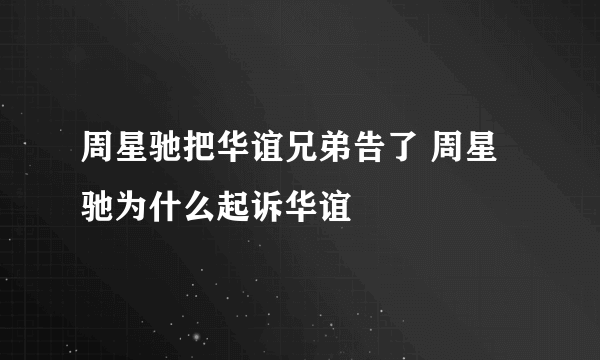 周星驰把华谊兄弟告了 周星驰为什么起诉华谊